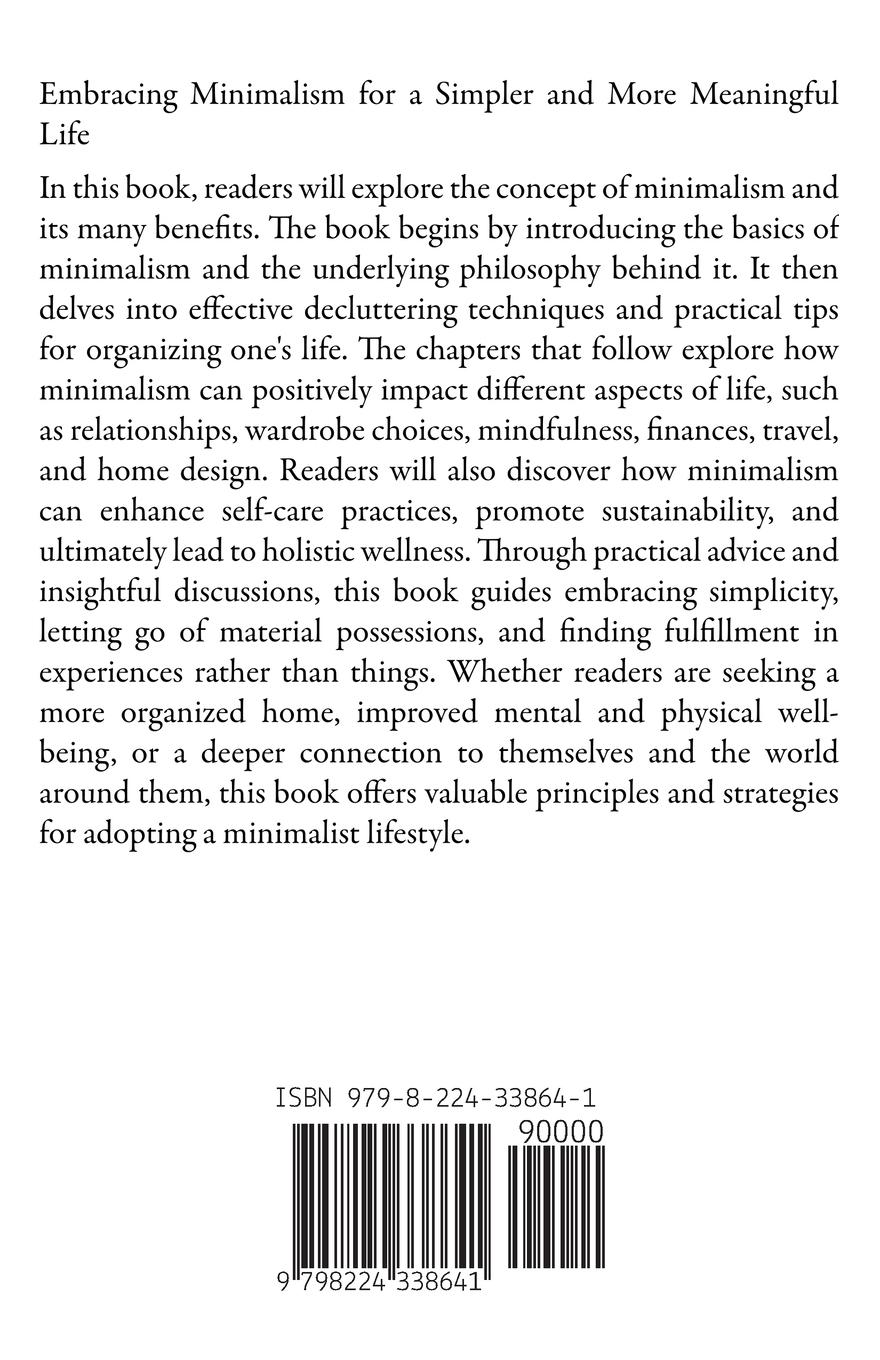 Embracing Minimalism for a Simpler and More Meaningful Life

In this book, readers will explore the concept of minimalism and its many benefits. The book begins by introducing the basics of minimalism and the underlying philosophy behind it. It then delves into effective decluttering techniques and practical tips for organizing one's life. The chapters that follow explore how minimalism can positively impact different aspects of life, such as relationships, wardrobe choices, mindfulness, finances, travel, and home design. Readers will also discover how minimalism can enhance self-care practices, promote sustainability, and ultimately lead to holistic wellness. Through practical advice and insightful discussions, this book guides embracing simplicity, letting go of material possessions, and finding fulfillment in experiences rather than things. Whether readers are seeking a more organized home, improved mental and physical well-being, or a deeper connection to themselves and the world around them, this book offers valuable principles and strategies for adopting a minimalist lifestyle.

ISBN 979-8-224-33864-1

90000

9 798224 338641